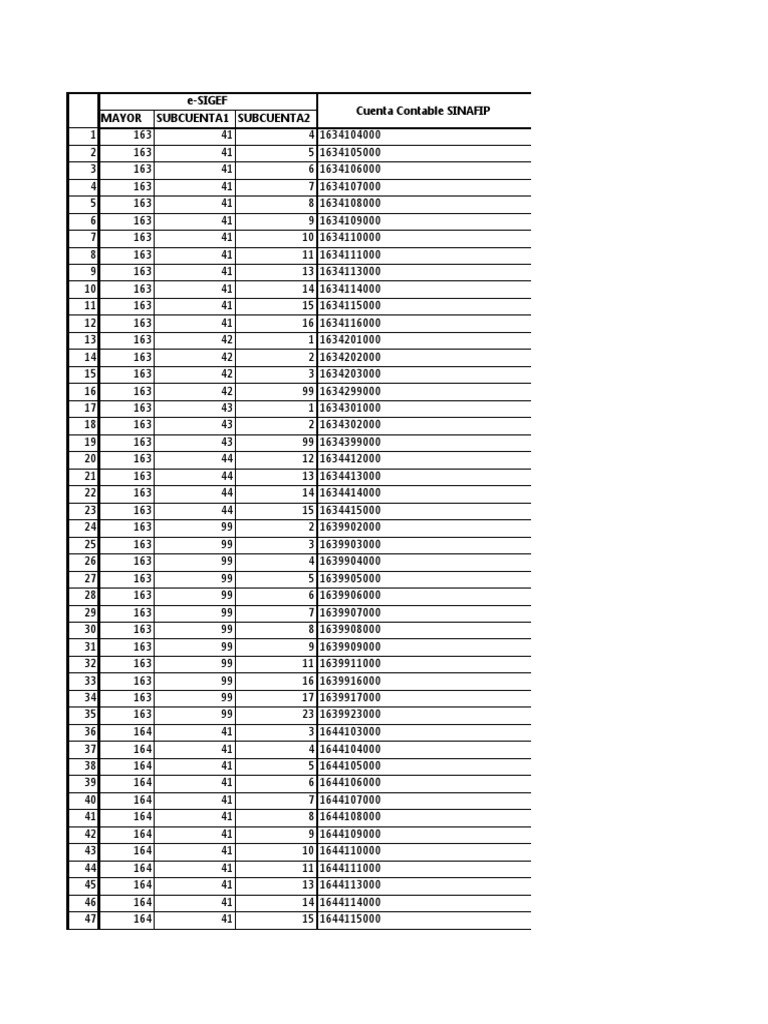 | | e-SIGEF | | | Cuenta Contable SINAFIP |
|---|---|---|---|---|
| | MAYOR | SUBCUENTA1 | SUBCUENTA2 | |
| 1 | 163 | 41 | 4 | 1634104000 |
| 2 | 163 | 41 | 5 | 1634105000 |
| 3 | 163 | 41 | 6 | 1634106000 |
| 4 | 163 | 41 | 7 | 1634107000 |
| 5 | 163 | 41 | 8 | 1634108000 |
| 6 | 163 | 41 | 9 | 1634109000 |
| 7 | 163 | 41 | 10 | 1634110000 |
| 8 | 163 | 41 | 11 | 1634111000 |
| 9 | 163 | 41 | 13 | 1634113000 |
| 10 | 163 | 41 | 14 | 1634114000 |
| 11 | 163 | 41 | 15 | 1634115000 |
| 12 | 163 | 41 | 16 | 1634116000 |
| 13 | 163 | 42 | 1 | 1634201000 |
| 14 | 163 | 42 | 2 | 1634202000 |
| 15 | 163 | 42 | 3 | 1634203000 |
| 16 | 163 | 42 | 99 | 1634299000 |
| 17 | 163 | 43 | 1 | 1634301000 |
| 18 | 163 | 43 | 2 | 1634302000 |
| 19 | 163 | 43 | 99 | 1634399000 |
| 20 | 163 | 44 | 12 | 1634412000 |
| 21 | 163 | 44 | 13 | 1634413000 |
| 22 | 163 | 44 | 14 | 1634414000 |
| 23 | 163 | 44 | 15 | 1634415000 |
| 24 | 163 | 99 | 2 | 1639902000 |
| 25 | 163 | 99 | 3 | 1639903000 |
| 26 | 163 | 99 | 4 | 1639904000 |
| 27 | 163 | 99 | 5 | 1639905000 |
| 28 | 163 | 99 | 6 | 1639906000 |
| 29 | 163 | 99 | 7 | 1639907000 |
| 30 | 163 | 99 | 8 | 1639908000 |
| 31 | 163 | 99 | 9 | 1639909000 |
| 32 | 163 | 99 | 11 | 1639911000 |
| 33 | 163 | 99 | 16 | 1639916000 |
| 34 | 163 | 99 | 17 | 1639917000 |
| 35 | 163 | 99 | 23 | 1639923000 |
| 36 | 164 | 41 | 3 | 1644103000 |
| 37 | 164 | 41 | 4 | 1644104000 |
| 38 | 164 | 41 | 5 | 1644105000 |
| 39 | 164 | 41 | 6 | 1644106000 |
| 40 | 164 | 41 | 7 | 1644107000 |
| 41 | 164 | 41 | 8 | 1644108000 |
| 42 | 164 | 41 | 9 | 1644109000 |
| 43 | 164 | 41 | 10 | 1644110000 |
| 44 | 164 | 41 | 11 | 1644111000 |
| 45 | 164 | 41 | 13 | 1644113000 |
| 46 | 164 | 41 | 14 | 1644114000 |
| 47 | 164 | 41 | 15 | 1644115000 |